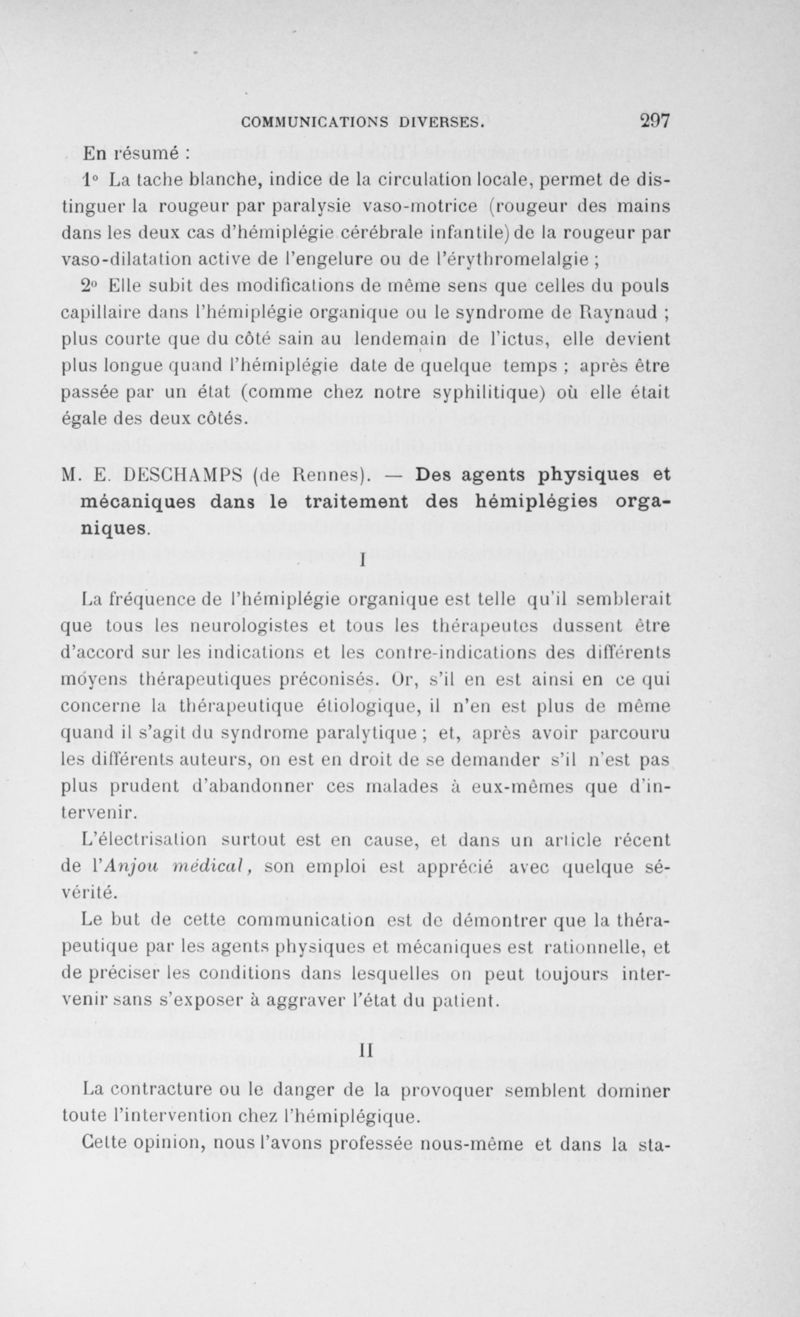 COMMUNICATIONS DIVERSES. 297

En résumé :

1° La tache blanche, indice de la circulation locale, permet de distinguer la rougeur par paralysie vaso-motrice (rougeur des mains dans les deux cas d'hémiplégie cérébrale infantile) de la rougeur par vaso-dilatation active de l'engelure ou de l'érythromelalgie ;

2° Elle subit des modifications de même sens que celles du pouls capillaire dans l'hémiplégie organique ou le syndrome de Raynaud ; plus courte que du côté sain au lendemain de l'ictus, elle devient plus longue quand l'hémiplégie date de quelque temps ; après être passée par un état (comme chez notre syphilitique) où elle était égale des deux côtés.

M. E. DESCHAMPS (de Rennes). — Des agents physiques et mécaniques dans le traitement des hémiplégies organiques.

I

La fréquence de l'hémiplégie organique est telle qu'il semblerait que tous les neurologistes et tous les thérapeutes dussent être d'accord sur les indications et les contre-indications des différents moyens thérapeutiques préconisés. Or, s'il en est ainsi en ce qui concerne la thérapeutique étiologique, il n'en est plus de même quand il s'agit du syndrome paralytique ; et, après avoir parcouru les différents auteurs, on est en droit de se demander s'il n'est pas plus prudent d'abandonner ces malades à eux-mêmes que d'intervenir.

L'électrisation surtout est en cause, et dans un article récent de l'Anjou médical, son emploi est apprécié avec quelque sévérité.

Le but de cette communication est de démontrer que la thérapeutique par les agents physiques et mécaniques est rationnelle, et de préciser les conditions dans lesquelles on peut toujours intervenir sans s'exposer à aggraver l'état du patient.

II

La contracture ou le danger de la provoquer semblent dominer toute l'intervention chez l'hémiplégique.

Cette opinion, nous l'avons professée nous-même et dans la sta-